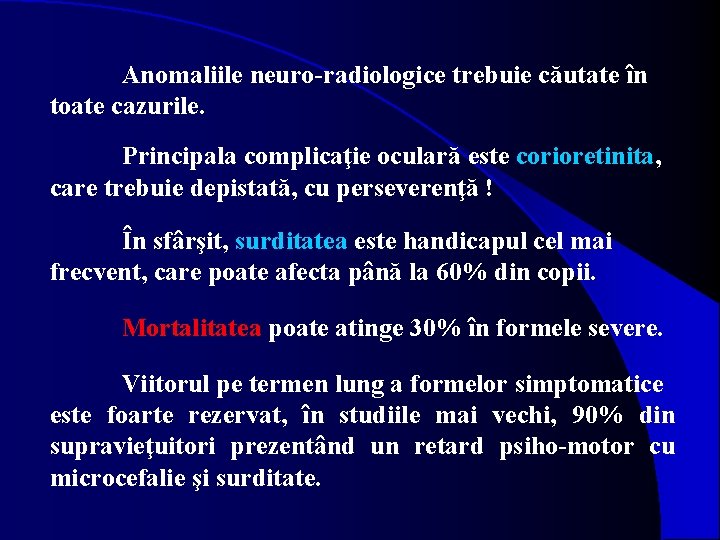 Anomaliile neuro-radiologice trebuie căutate în toate cazurile.

Principala complicaţie oculară este corioretinita, care trebuie depistată, cu perseverenţă !

În sfârşit, surditatea este handicapul cel mai frecvent, care poate afecta până la 60% din copii.

Mortalitatea poate atinge 30% în formele severe.

Viitorul pe termen lung a formelor simptomatice este foarte rezervat, în studiile mai vechi, 90% din supravieţuitori prezentând un retard psiho-motor cu microcefalie şi surditate.